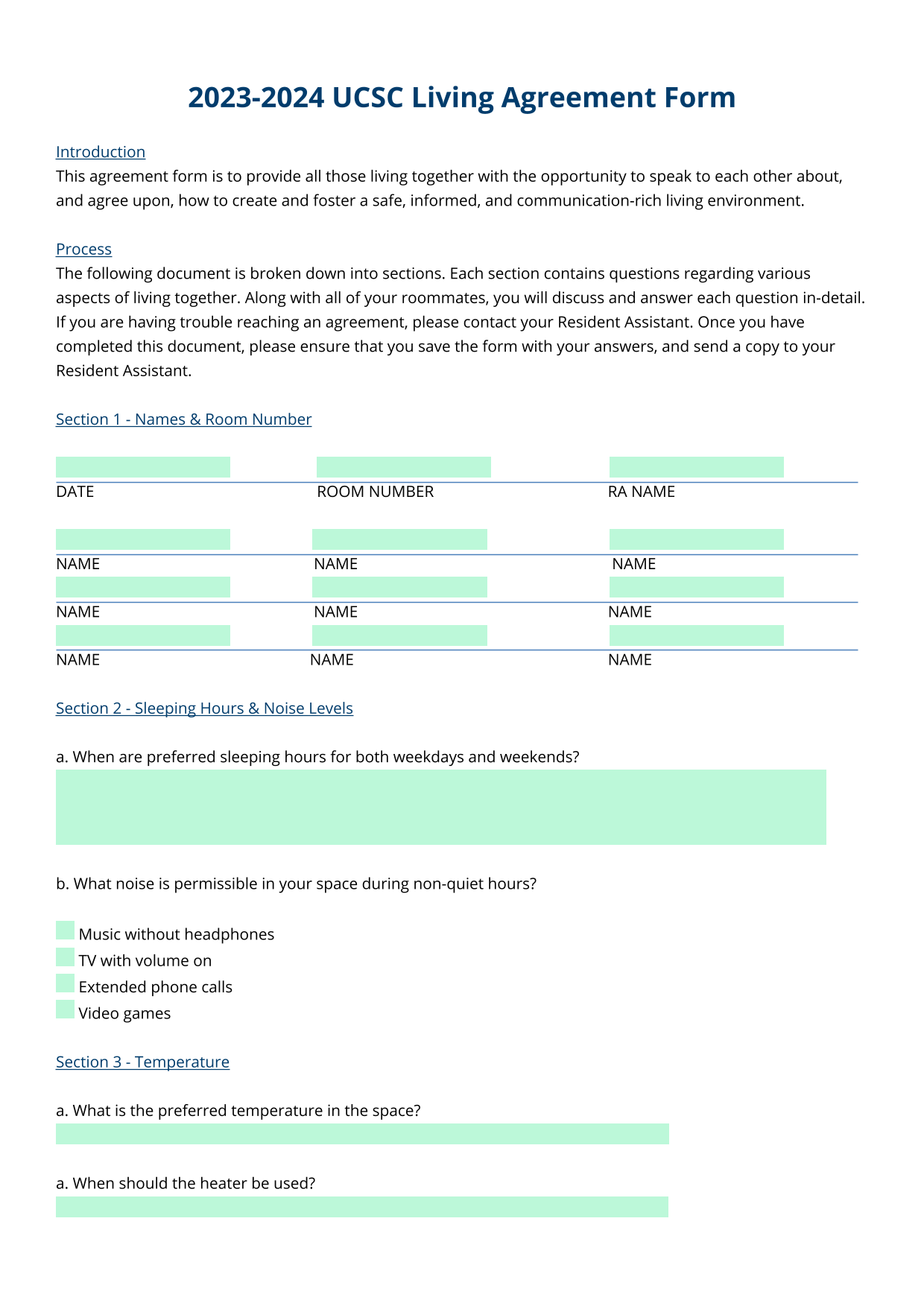 2023-2024 UCSC Living Agreement Form

Introduction
This agreement form is to provide all those living together with the opportunity to speak to each other about, and agree upon, how to create and foster a safe, informed, and communication-rich living environment.

Process
The following document is broken down into sections. Each section contains questions regarding various aspects of living together. Along with all of your roommates, you will discuss and answer each question in-detail. If you are having trouble reaching an agreement, please contact your Resident Assistant. Once you have completed this document, please ensure that you save the form with your answers, and send a copy to your Resident Assistant.

Section 1 - Names & Room Number

DATE ROOM NUMBER RA NAME

NAME NAME NAME

NAME NAME NAME

NAME NAME NAME

Section 2 - Sleeping Hours & Noise Levels

a. When are preferred sleeping hours for both weekdays and weekends?

b. What noise is permissible in your space during non-quiet hours?

Music without headphones
TV with volume on
Extended phone calls
Video games

Section 3 - Temperature

a. What is the preferred temperature in the space?

a. When should the heater be used?